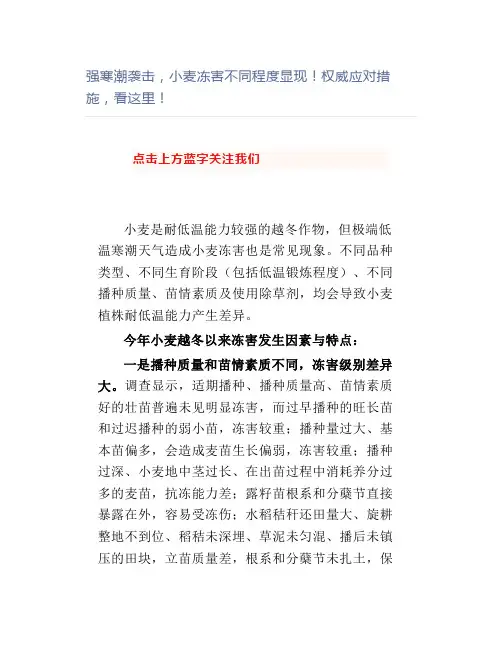 强寒潮袭击，小麦冻害不同程度显现！权威应对措施，看这里！

点击上方蓝字关注我们

小麦是耐低温能力较强的越冬作物，但极端低温寒潮天气造成小麦冻害也是常见现象。不同品种类型、不同生育阶段（包括低温锻炼程度）、不同播种质量、苗情素质及使用除草剂，均会导致小麦植株耐低温能力产生差异。

今年小麦越冬以来冻害发生因素与特点：

一是播种质量和苗情素质不同，冻害级别差异大。调查显示，适期播种、播种质量高、苗情素质好的壮苗普遍未见明显冻害，而过早播种的旺长苗和过迟播种的弱小苗，冻害较重；播种量过大、基本苗偏多，会造成麦苗生长偏弱，冻害较重；播种过深、小麦地中茎过长、在出苗过程中消耗养分过多的麦苗，抗冻能力差；露籽苗根系和分蘖节直接暴露在外，容易受冻伤；水稻秸秆还田量大、旋耕整地不到位、稻秸未深埋、草泥未匀混、播后未镇压的田块，立苗质量差，根系和分蘖节未扎土，保